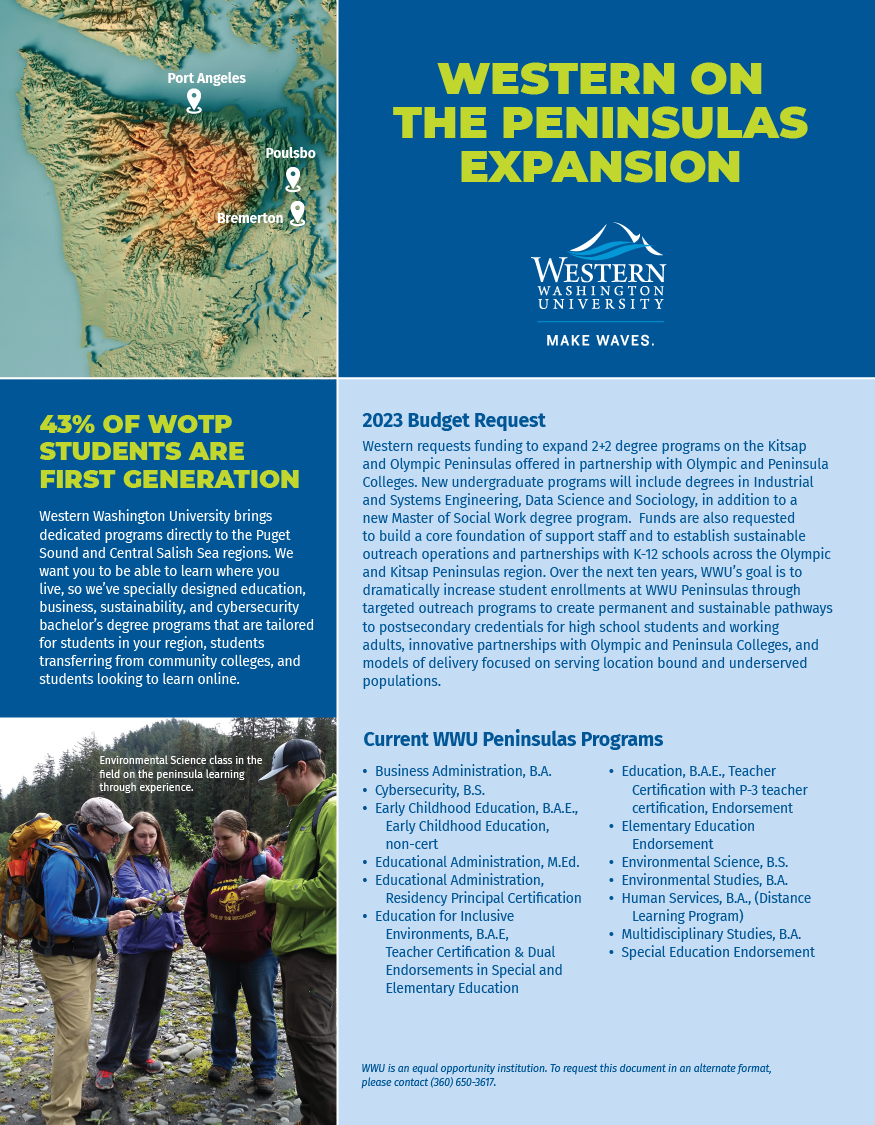 Port Angeles
Poulsbo
Bremerton

WESTERN ON THE PENINSULAS EXPANSION

WESTERN WASHINGTON UNIVERSITY

MAKE WAVES.

43% OF WOTP STUDENTS ARE FIRST GENERATION

Western Washington University brings dedicated programs directly to the Puget Sound and Central Salish Sea regions. We want you to be able to learn where you live, so we've specially designed education, business, sustainability, and cybersecurity bachelor's degree programs that are tailored for students in your region, students transferring from community colleges, and students looking to learn online.

Environmental Science class in the field on the peninsula learning through experience.

2023 Budget Request

Western requests funding to expand 2+2 degree programs on the Kitsap and Olympic Peninsulas offered in partnership with Olympic and Peninsula Colleges. New undergraduate programs will include degrees in Industrial and Systems Engineering, Data Science and Sociology, in addition to a new Master of Social Work degree program. Funds are also requested to build a core foundation of support staff and to establish sustainable outreach operations and partnerships with K-12 schools across the Olympic and Kitsap Peninsulas region. Over the next ten years, WWU's goal is to dramatically increase student enrollments at WWU Peninsulas through targeted outreach programs to create permanent and sustainable pathways to postsecondary credentials for high school students and working adults, innovative partnerships with Olympic and Peninsula Colleges, and models of delivery focused on serving location bound and underserved populations.

Current WWU Peninsulas Programs

• Business Administration, B.A.
• Cybersecurity, B.S.
• Early Childhood Education, B.A.E., Early Childhood Education, non-cert
• Educational Administration, M.Ed.
• Educational Administration, Residency Principal Certification
• Education for Inclusive Environments, B.A.E, Teacher Certification & Dual Endorsements in Special and Elementary Education

• Education, B.A.E., Teacher Certification with P-3 teacher certification, Endorsement
• Elementary Education Endorsement
• Environmental Science, B.S.
• Environmental Studies, B.A.
• Human Services, B.A., (Distance Learning Program)
• Multidisciplinary Studies, B.A.
• Special Education Endorsement

WWU is an equal opportunity institution. To request this document in an alternate format, please contact (360) 650-3617.